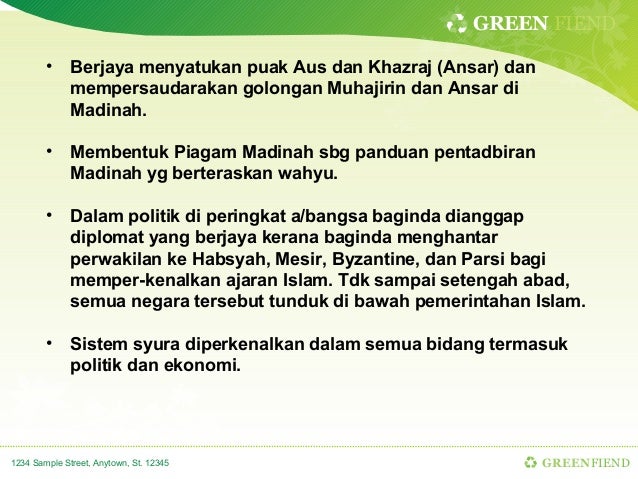 GREEN FIEND

• Berjaya menyatukan puak Aus dan Khazraj (Ansar) dan mempersaudarakan golongan Muhajirin dan Ansar di Madinah.

• Membentuk Piagam Madinah sbg panduan pentadbiran Madinah yg berteraskan wahyu.

• Dalam politik di peringkat a/bangsa baginda dianggap diplomat yang berjaya kerana baginda menghantar perwakilan ke Habsyah, Mesir, Byzantine, dan Parsi bagi memper-kenalkan ajaran Islam. Tdk sampai setengah abad, semua negara tersebut tunduk di bawah pemerintahan Islam.

• Sistem syura diperkenalkan dalam semua bidang termasuk politik dan ekonomi.

1234 Sample Street, Anytown, St. 12345

GREENFIEND